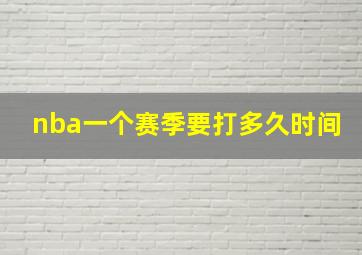 nba一个赛季要打多久时间